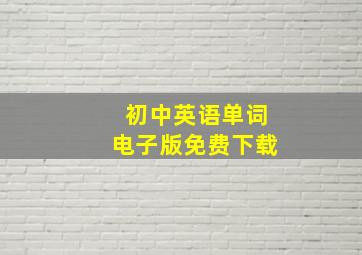 初中英语单词
电子版免费下载